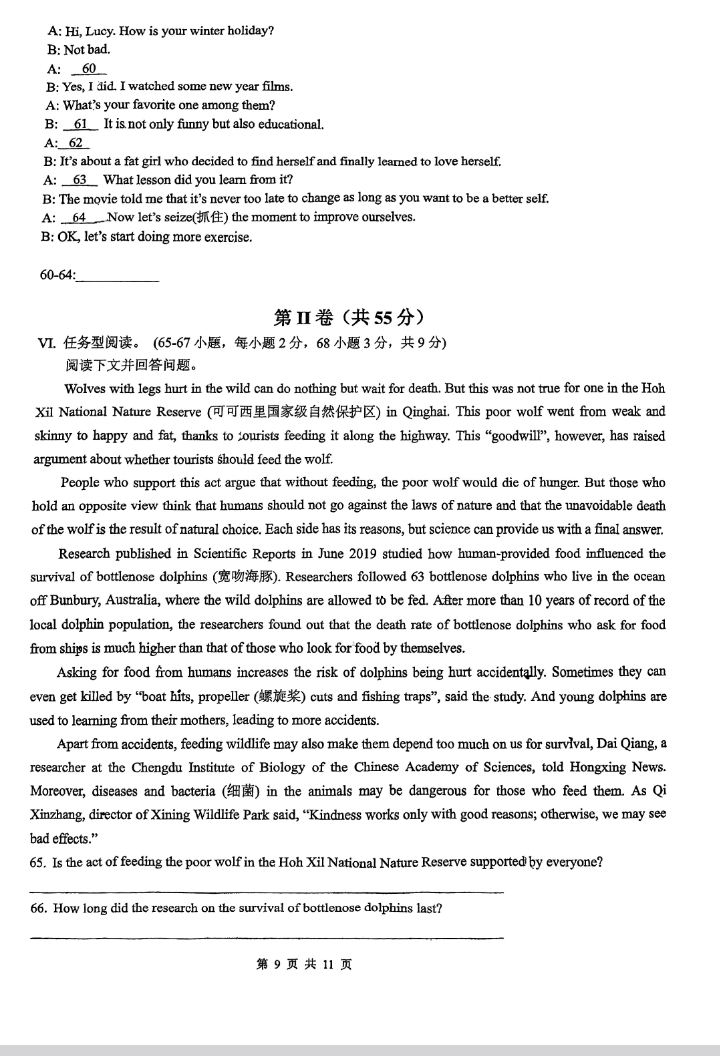 A: Hi, Lucy. How is your winter holiday?
B: Not bad.
A: __60__
B: Yes, I did. I watched some new year films.
A: What's your favorite one among them?
B: __61__ It is not only funny but also educational.
A: __62__
B: It's about a fat girl who decided to find herself and finally learned to love herself.
A: __63__ What lesson did you learn from it?
B: The movie told me that it's never too late to change as long as you want to be a better self.
A: __64__ Now let's seize(抓住) the moment to improve ourselves.
B: OK, let's start doing more exercise.

60-64:____________

第 II 卷（共 55 分）

VI. 任务型阅读。(65-67 小题，每小题 2 分，68 小题 3 分，共 9 分)
阅读下文并回答问题。

Wolves with legs hurt in the wild can do nothing but wait for death. But this was not true for one in the Hoh Xil National Nature Reserve (可可西里国家级自然保护区) in Qinghai. This poor wolf went from weak and skinny to happy and fat, thanks to tourists feeding it along the highway. This "goodwill", however, has raised argument about whether tourists should feed the wolf.

People who support this act argue that without feeding, the poor wolf would die of hunger. But those who hold an opposite view think that humans should not go against the laws of nature and that the unavoidable death of the wolf is the result of natural choice. Each side has its reasons, but science can provide us with a final answer.

Research published in Scientific Reports in June 2019 studied how human-provided food influenced the survival of bottlenose dolphins (宽吻海豚). Researchers followed 63 bottlenose dolphins who live in the ocean off Bunbury, Australia, where the wild dolphins are allowed to be fed. After more than 10 years of record of the local dolphin population, the researchers found out that the death rate of bottlenose dolphins who ask for food from ships is much higher than that of those who look for food by themselves.

Asking for food from humans increases the risk of dolphins being hurt accidentally. Sometimes they can even get killed by "boat hits, propeller (螺旋桨) cuts and fishing traps", said the study. And young dolphins are used to learning from their mothers, leading to more accidents.

Apart from accidents, feeding wildlife may also make them depend too much on us for survival, Dai Qiang, a researcher at the Chengdu Institute of Biology of the Chinese Academy of Sciences, told Hongxing News. Moreover, diseases and bacteria (细菌) in the animals may be dangerous for those who feed them. As Qi Xinzhang, director of Xining Wildlife Park said, "Kindness works only with good reasons; otherwise, we may see bad effects."

65. Is the act of feeding the poor wolf in the Hoh Xil National Nature Reserve supported by everyone?

66. How long did the research on the survival of bottlenose dolphins last?

第 9 页 共 11 页